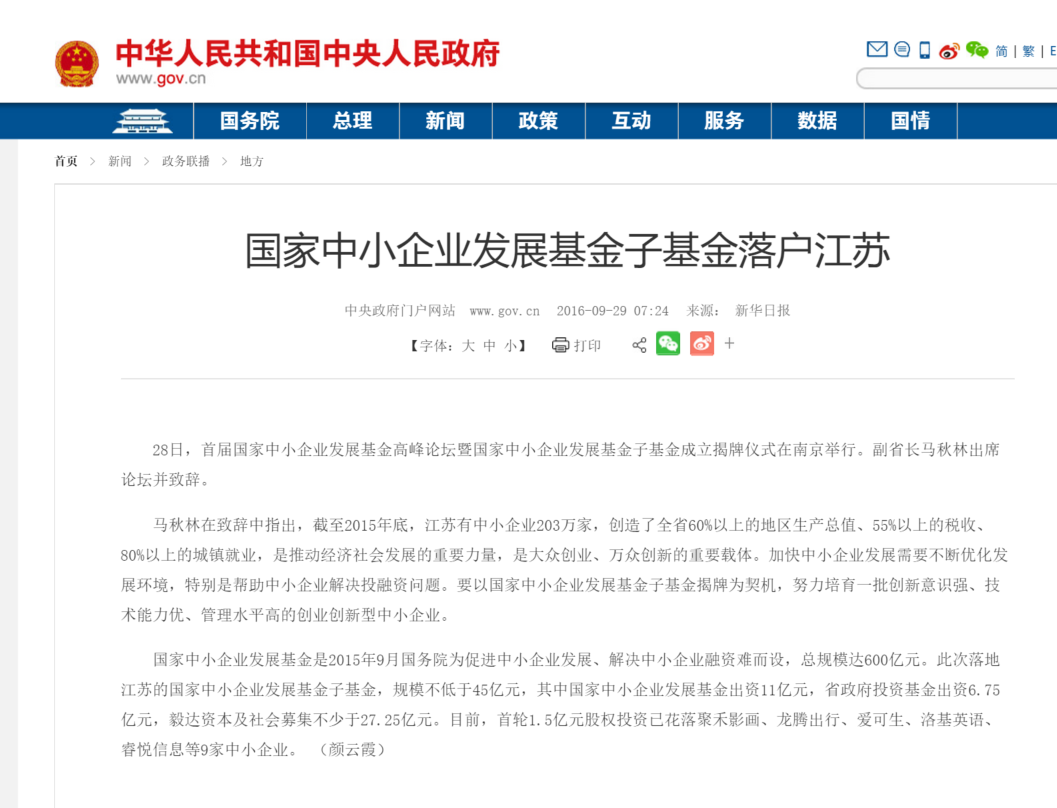 中华人民共和国中央人民政府
www.gov.cn

简 | 繁 | E

国务院 总理 新闻 政策 互动 服务 数据 国情

首页 > 新闻 > 政务联播 > 地方

国家中小企业发展基金子基金落户江苏

中央政府门户网站 www.gov.cn 2016-09-29 07:24 来源： 新华日报

【字体：大 中 小】 打印 +

28日，首届国家中小企业发展基金高峰论坛暨国家中小企业发展基金子基金成立揭牌仪式在南京举行。副省长马秋林出席论坛并致辞。

马秋林在致辞中指出，截至2015年底，江苏有中小企业203万家，创造了全省60%以上的地区生产总值、55%以上的税收、80%以上的城镇就业，是推动经济社会发展的重要力量，是大众创业、万众创新的重要载体。加快中小企业发展需要不断优化发展环境，特别是帮助中小企业解决投融资问题。要以国家中小企业发展基金子基金揭牌为契机，努力培育一批创新意识强、技术能力优、管理水平高的创业创新型中小企业。

国家中小企业发展基金是2015年9月国务院为促进中小企业发展、解决中小企业融资难而设，总规模达600亿元。此次落地江苏的国家中小企业发展基金子基金，规模不低于45亿元，其中国家中小企业发展基金出资11亿元，省政府投资基金出资6.75亿元，毅达资本及社会募集不少于27.25亿元。目前，首轮1.5亿元股权投资已花落聚禾影画、龙腾出行、爱可生、洛基英语、睿悦信息等9家中小企业。 （颜云霞）